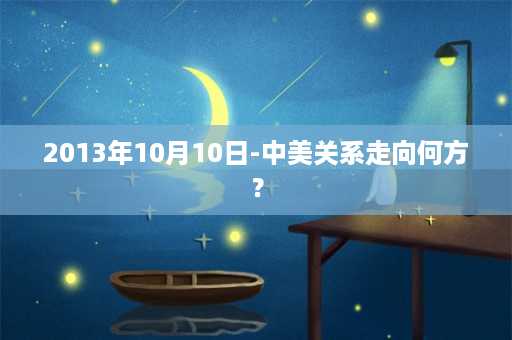 2013年10月10日-中美关系走向何方?